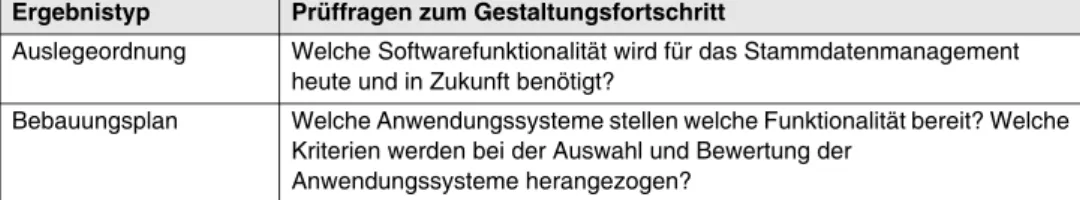 | Ergebnistyp | Prüffragen zum Gestaltungsfortschritt |
|---|---|
| Auslegeordnung | Welche Softwarefunktionalität wird für das Stammdatenmanagement heute und in Zukunft benötigt? |
| Bebauungsplan | Welche Anwendungssysteme stellen welche Funktionalität bereit? Welche Kriterien werden bei der Auswahl und Bewertung der Anwendungssysteme herangezogen? |